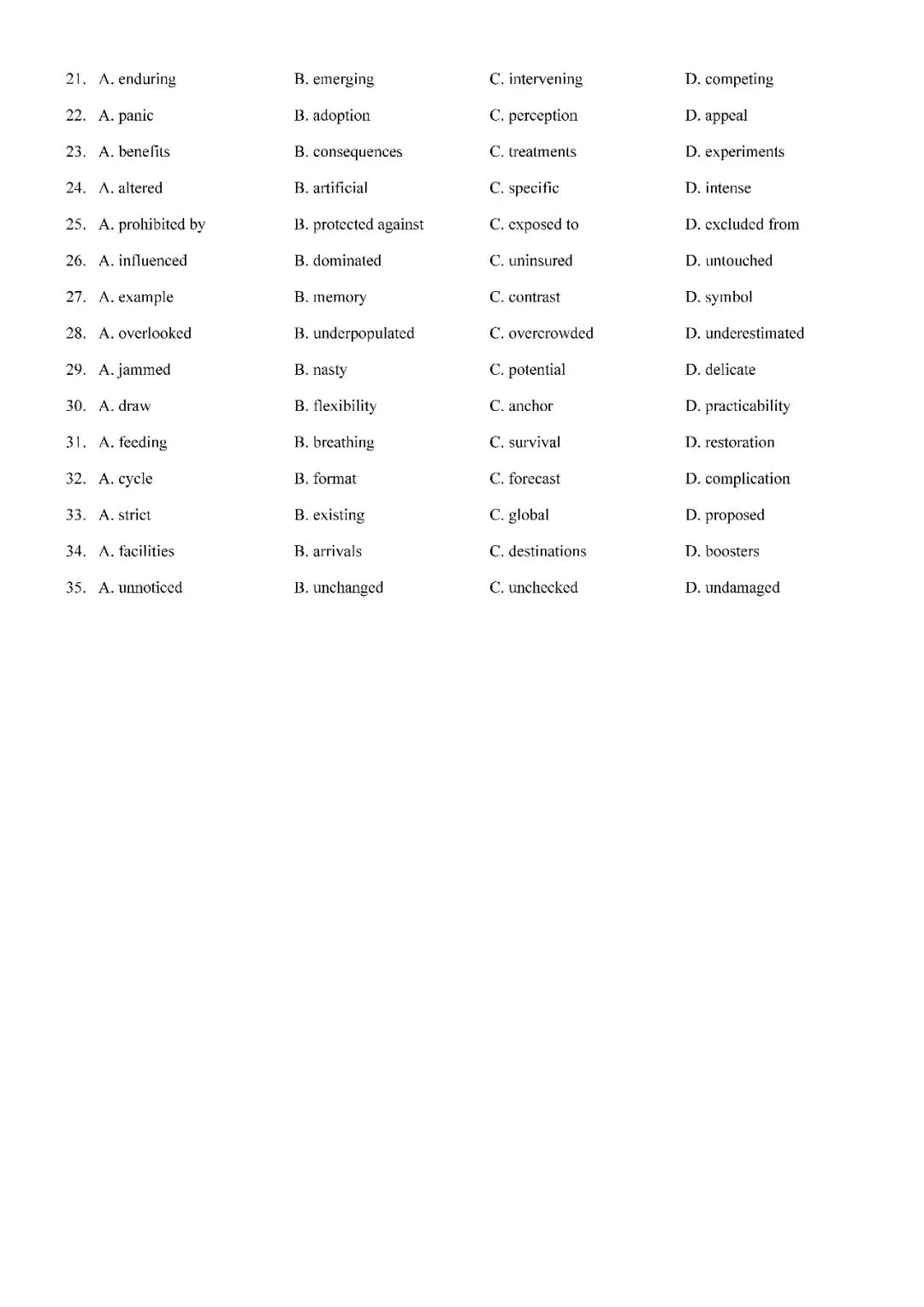 21. A. enduring B. emerging C. intervening D. competing

22. A. panic B. adoption C. perception D. appeal

23. A. benefits B. consequences C. treatments D. experiments

24. A. altered B. artificial C. specific D. intense

25. A. prohibited by B. protected against C. exposed to D. excluded from

26. A. influenced B. dominated C. uninsured D. untouched

27. A. example B. memory C. contrast D. symbol

28. A. overlooked B. underpopulated C. overcrowded D. underestimated

29. A. jammed B. nasty C. potential D. delicate

30. A. draw B. flexibility C. anchor D. practicability

31. A. feeding B. breathing C. survival D. restoration

32. A. cycle B. format C. forecast D. complication

33. A. strict B. existing C. global D. proposed

34. A. facilities B. arrivals C. destinations D. boosters

35. A. unnoticed B. unchanged C. unchecked D. undamaged